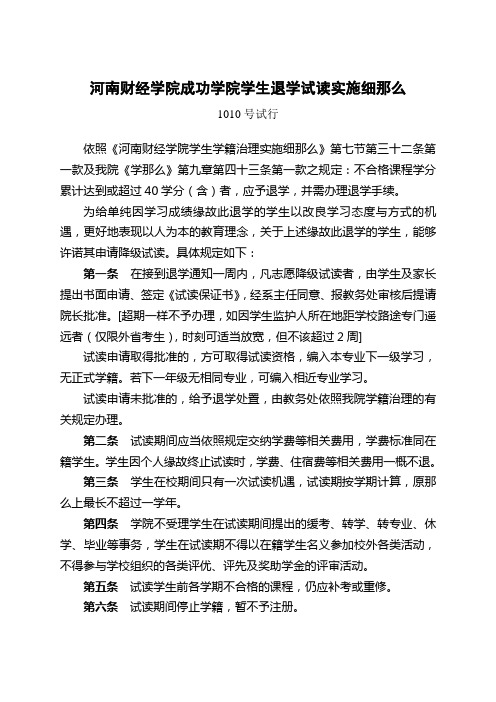 河南财经学院成功学院学生退学试读实施细那么

1010 号试行

依照《河南财经学院学生学籍治理实施细那么》第七节第三十二条第一款及我院《学那么》第九章第四十三条第一款之规定：不合格课程学分累计达到或超过 40 学分（含）者，应予退学，并需办理退学手续。

为给单纯因学习成绩缘故此退学的学生以改良学习态度与方式的机遇，更好地表现以人为本的教育理念，关于上述缘故此退学的学生，能够许诺其申请降级试读。具体规定如下：

第一条　在接到退学通知一周内，凡志愿降级试读者，由学生及家长提出书面申请、签定《试读保证书》，经系主任同意、报教务处审核后提请院长批准。[超期一样不予办理，如因学生监护人所在地距学校路途专门遥远者（仅限外省考生），时刻可适当放宽，但不该超过 2 周]

试读申请取得批准的，方可取得试读资格，编入本专业下一级学习，无正式学籍。若下一年级无相同专业，可编入相近专业学习。

试读申请未批准的，给予退学处置，由教务处依照我院学籍治理的有关规定办理。

第二条　试读期间应当依照规定交纳学费等相关费用，学费标准同在籍学生。学生因个人缘故终止试读时，学费、住宿费等相关费用一概不退。

第三条　学生在校期间只有一次试读机遇，试读期按学期计算，原那么上最长不超过一学年。

第四条　学院不受理学生在试读期间提出的缓考、转学、转专业、休学、毕业等事务，学生在试读期不得以在籍学生名义参加校外各类活动，不得参与学校组织的各类评优、评先及奖助学金的评审活动。

第五条　试读学生前各学期不合格的课程，仍应补考或重修。

第六条　试读期间停止学籍，暂不予注册。